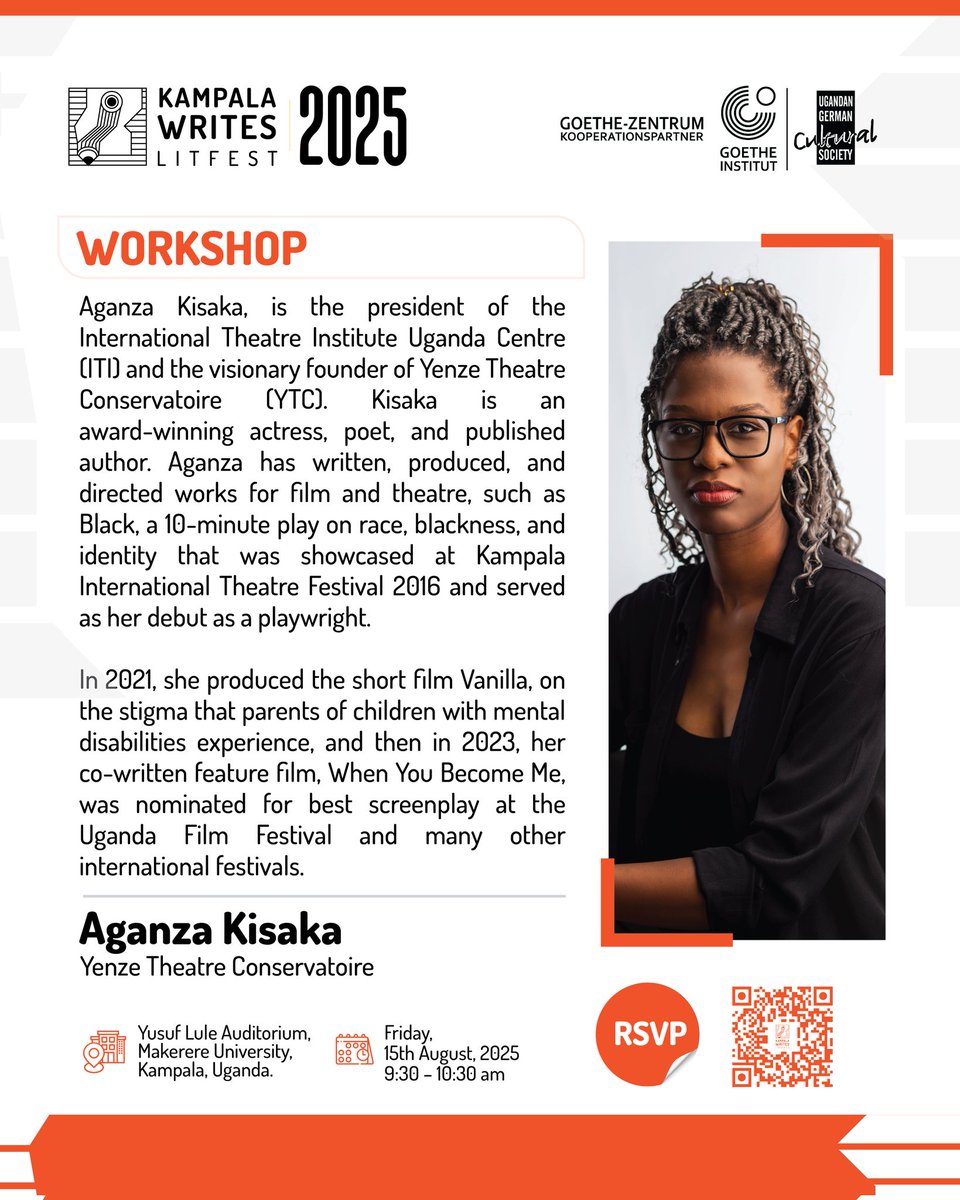 KAMPALA WRITES LITFEST 2025

GOETHE-ZENTRUM KOOPERATIONSPARTNER

GOETHE INSTITUT

UGANDAN GERMAN Cultural SOCIETY

WORKSHOP

Aganza Kisaka, is the president of the International Theatre Institute Uganda Centre (ITI) and the visionary founder of Yenze Theatre Conservatoire (YTC). Kisaka is an award-winning actress, poet, and published author. Aganza has written, produced, and directed works for film and theatre, such as Black, a 10-minute play on race, blackness, and identity that was showcased at Kampala International Theatre Festival 2016 and served as her debut as a playwright.

In 2021, she produced the short film Vanilla, on the stigma that parents of children with mental disabilities experience, and then in 2023, her co-written feature film, When You Become Me, was nominated for best screenplay at the Uganda Film Festival and many other international festivals.

Aganza Kisaka
Yenze Theatre Conservatoire

Yusuf Lule Auditorium,
Makerere University,
Kampala, Uganda.

Friday,
15th August, 2025
9:30 - 10:30 am

RSVP